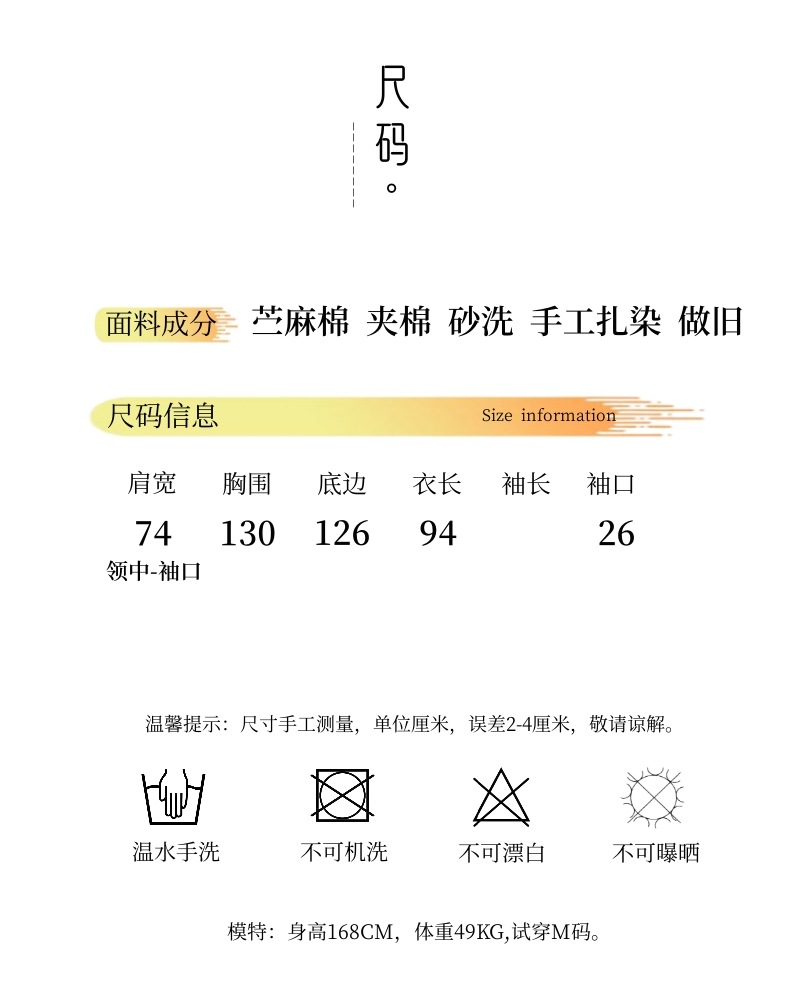 尺码。

面料成分 苎麻棉 夹棉 砂洗 手工扎染 做旧

尺码信息 Size information

| 肩宽 | 胸围 | 底边 | 衣长 | 袖长 | 袖口 |
|---|---|---|---|---|---|
| 74 | 130 | 126 | 94 |  | 26 |

领中-袖口

温馨提示：尺寸手工测量，单位厘米，误差2-4厘米，敬请谅解。

温水手洗 不可机洗 不可漂白 不可曝晒

模特：身高168CM，体重49KG,试穿M码。